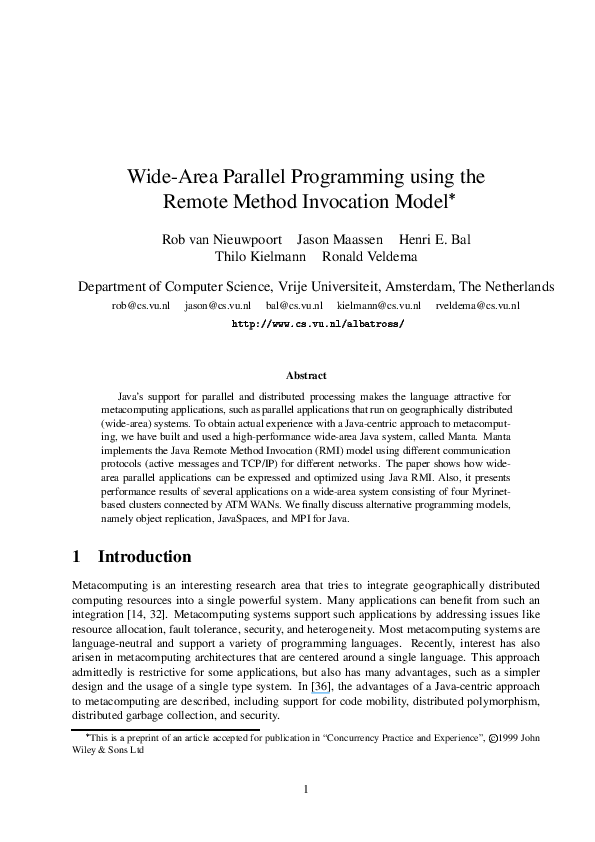 Wide-Area Parallel Programming using the Remote Method Invocation Model*

Rob van Nieuwpoort Jason Maassen Henri E. Bal
Thilo Kielmann Ronald Veldema

Department of Computer Science, Vrije Universiteit, Amsterdam, The Netherlands
rob@cs.vu.nl jason@cs.vu.nl bal@cs.vu.nl kielmann@cs.vu.nl rveldema@cs.vu.nl
http://www.cs.vu.nl/albatross/

Abstract

Java's support for parallel and distributed processing makes the language attractive for metacomputing applications, such as parallel applications that run on geographically distributed (wide-area) systems. To obtain actual experience with a Java-centric approach to metacomputing, we have built and used a high-performance wide-area Java system, called Manta. Manta implements the Java Remote Method Invocation (RMI) model using different communication protocols (active messages and TCP/IP) for different networks. The paper shows how wide-area parallel applications can be expressed and optimized using Java RMI. Also, it presents performance results of several applications on a wide-area system consisting of four Myrinet-based clusters connected by ATM WANs. We finally discuss alternative programming models, namely object replication, JavaSpaces, and MPI for Java.

1 Introduction

Metacomputing is an interesting research area that tries to integrate geographically distributed computing resources into a single powerful system. Many applications can benefit from such an integration [14, 32]. Metacomputing systems support such applications by addressing issues like resource allocation, fault tolerance, security, and heterogeneity. Most metacomputing systems are language-neutral and support a variety of programming languages. Recently, interest has also arisen in metacomputing architectures that are centered around a single language. This approach admittedly is restrictive for some applications, but also has many advantages, such as a simpler design and the usage of a single type system. In [36], the advantages of a Java-centric approach to metacomputing are described, including support for code mobility, distributed polymorphism, distributed garbage collection, and security.

*This is a preprint of an article accepted for publication in "Concurrency Practice and Experience", ©1999 John Wiley & Sons Ltd

1